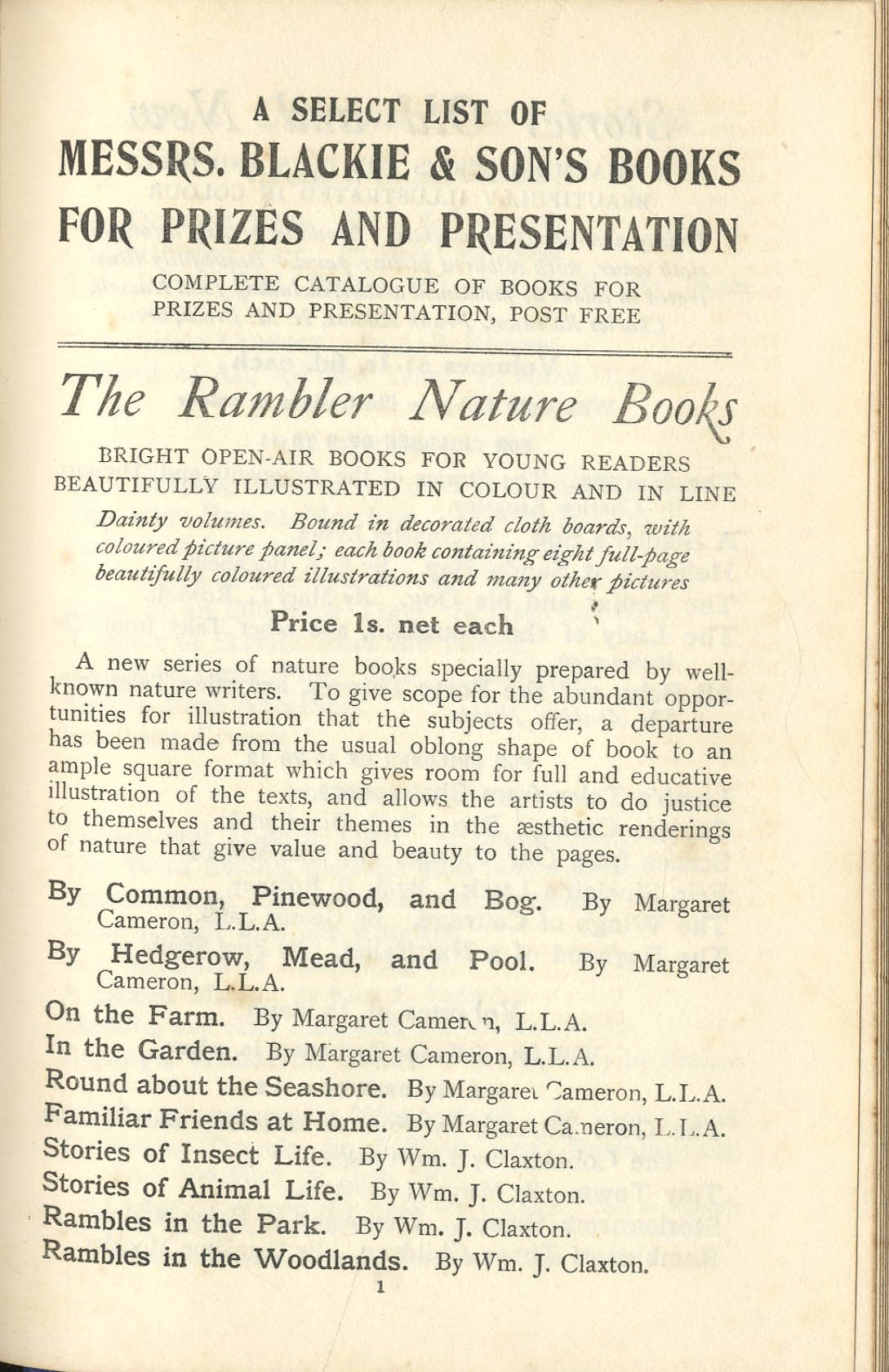 A SELECT LIST OF
MESSRS. BLACKIE & SON'S BOOKS
FOR PRIZES AND PRESENTATION

COMPLETE CATALOGUE OF BOOKS FOR PRIZES AND PRESENTATION, POST FREE

The Rambler Nature Books

BRIGHT OPEN-AIR BOOKS FOR YOUNG READERS
BEAUTIFULLY ILLUSTRATED IN COLOUR AND IN LINE

Dainty volumes. Bound in decorated cloth boards, with coloured picture panel; each book containing eight full-page beautifully coloured illustrations and many other pictures

Price 1s. net each

A new series of nature books specially prepared by well-known nature writers. To give scope for the abundant opportunities for illustration that the subjects offer, a departure has been made from the usual oblong shape of book to an ample square format which gives room for full and educative illustration of the texts, and allows the artists to do justice to themselves and their themes in the æsthetic renderings of nature that give value and beauty to the pages.

By Common, Pinewood, and Bog. By Margaret Cameron, L.L.A.

By Hedgerow, Mead, and Pool. By Margaret Cameron, L.L.A.

On the Farm. By Margaret Cameron, L.L.A.

In the Garden. By Margaret Cameron, L.L.A.

Round about the Seashore. By Margaret Cameron, L.L.A.

Familiar Friends at Home. By Margaret Cameron, L.L.A.

Stories of Insect Life. By Wm. J. Claxton.

Stories of Animal Life. By Wm. J. Claxton.

Rambles in the Park. By Wm. J. Claxton.

Rambles in the Woodlands. By Wm. J. Claxton.

1